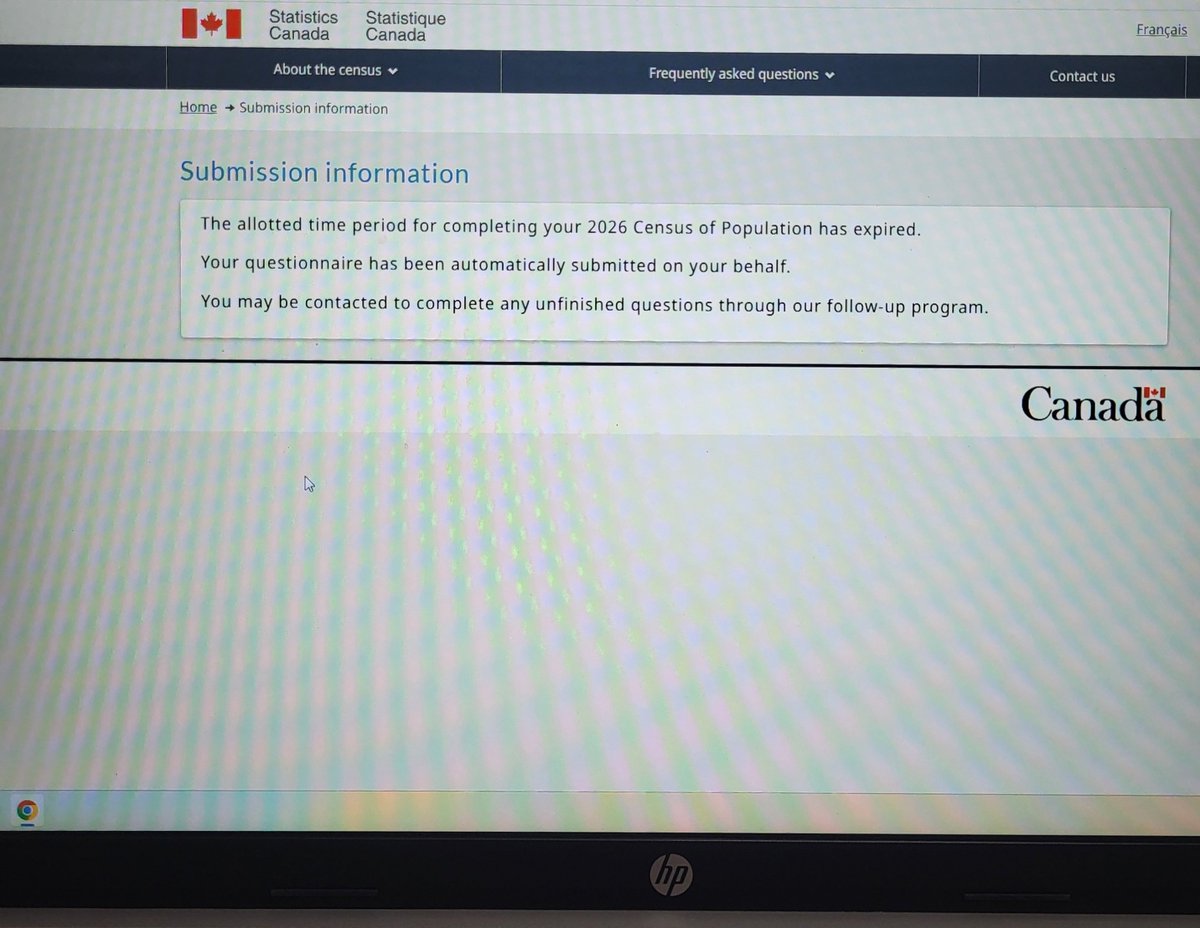 Statistics Canada
Statistique Canada

Français

About the census
Frequently asked questions
Contact us

Home → Submission information

Submission information

The allotted time period for completing your 2026 Census of Population has expired.

Your questionnaire has been automatically submitted on your behalf.

You may be contacted to complete any unfinished questions through our follow-up program.

Canada

hp